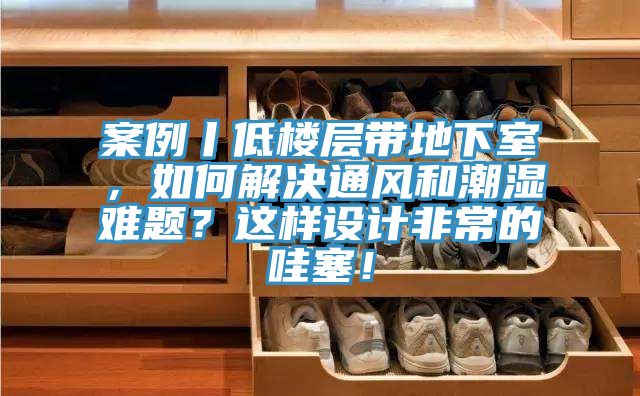 案例丨低楼层带地下室，如何解决通风和潮湿难题？这样设计非常的哇塞！